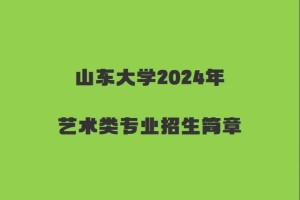 山东大学2024年

艺术类专业招生简章